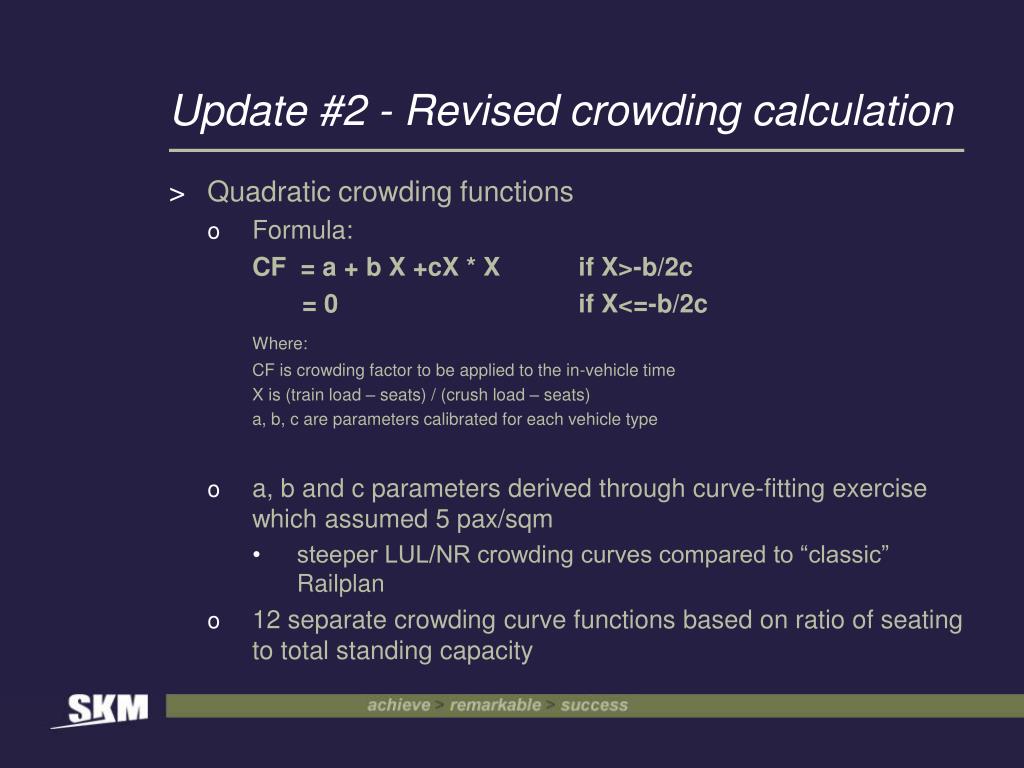 Update #2 - Revised crowding calculation

> Quadratic crowding functions

o Formula:

CF = a + b X +cX * X if X>-b/2c
= 0 if X<=-b/2c

Where:
CF is crowding factor to be applied to the in-vehicle time
X is (train load – seats) / (crush load – seats)
a, b, c are parameters calibrated for each vehicle type

o a, b and c parameters derived through curve-fitting exercise which assumed 5 pax/sqm

• steeper LUL/NR crowding curves compared to “classic” Railplan

o 12 separate crowding curve functions based on ratio of seating to total standing capacity

SKM

achieve > remarkable > success